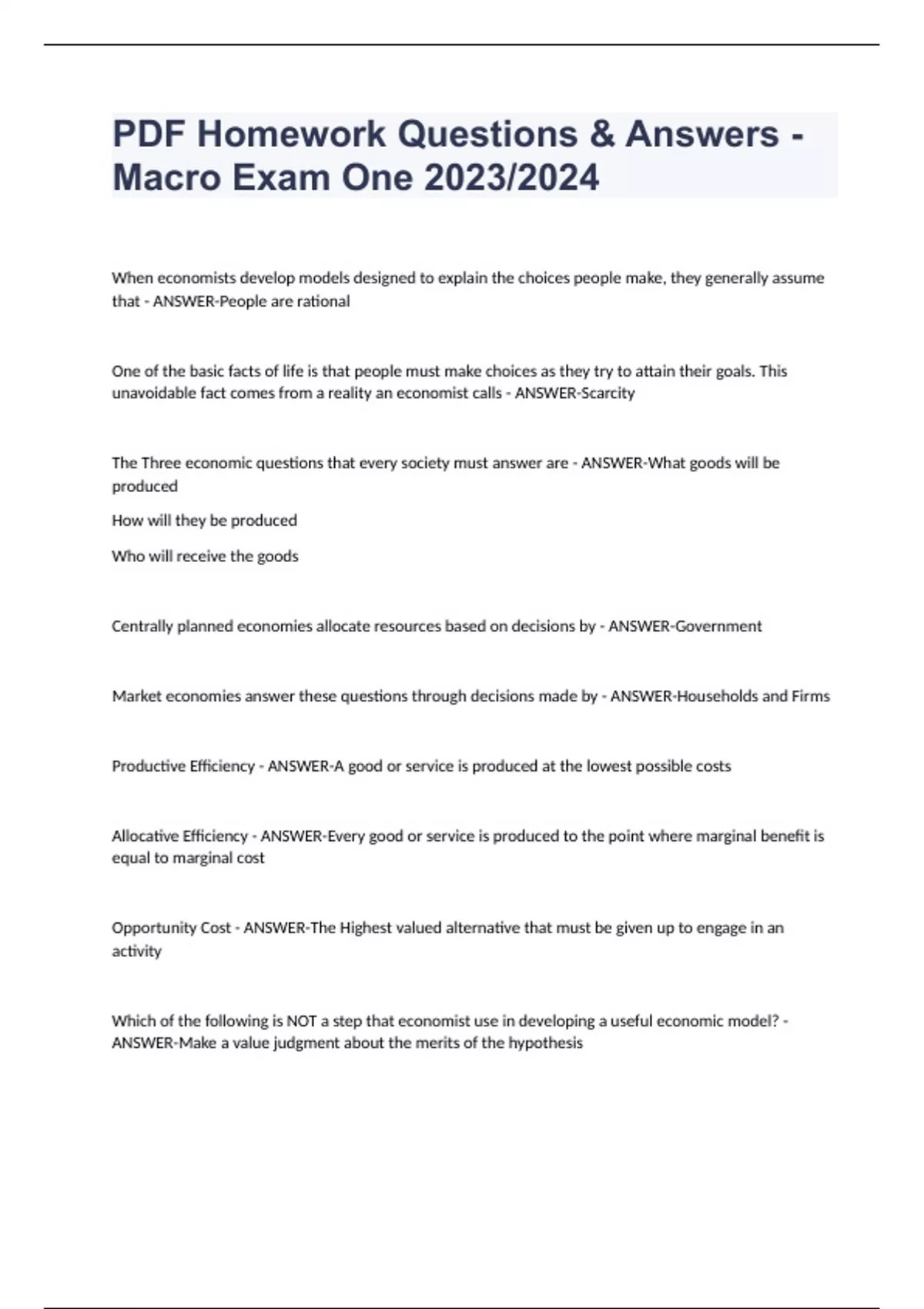 PDF Homework Questions & Answers - Macro Exam One 2023/2024

When economists develop models designed to explain the choices people make, they generally assume that - ANSWER-People are rational

One of the basic facts of life is that people must make choices as they try to attain their goals. This unavoidable fact comes from a reality an economist calls - ANSWER-Scarcity

The Three economic questions that every society must answer are - ANSWER-What goods will be produced

How will they be produced

Who will receive the goods

Centrally planned economies allocate resources based on decisions by - ANSWER-Government

Market economies answer these questions through decisions made by - ANSWER-Households and Firms

Productive Efficiency - ANSWER-A good or service is produced at the lowest possible costs

Allocative Efficiency - ANSWER-Every good or service is produced to the point where marginal benefit is equal to marginal cost

Opportunity Cost - ANSWER-The Highest valued alternative that must be given up to engage in an activity

Which of the following is NOT a step that economist use in developing a useful economic model? - ANSWER-Make a value judgment about the merits of the hypothesis